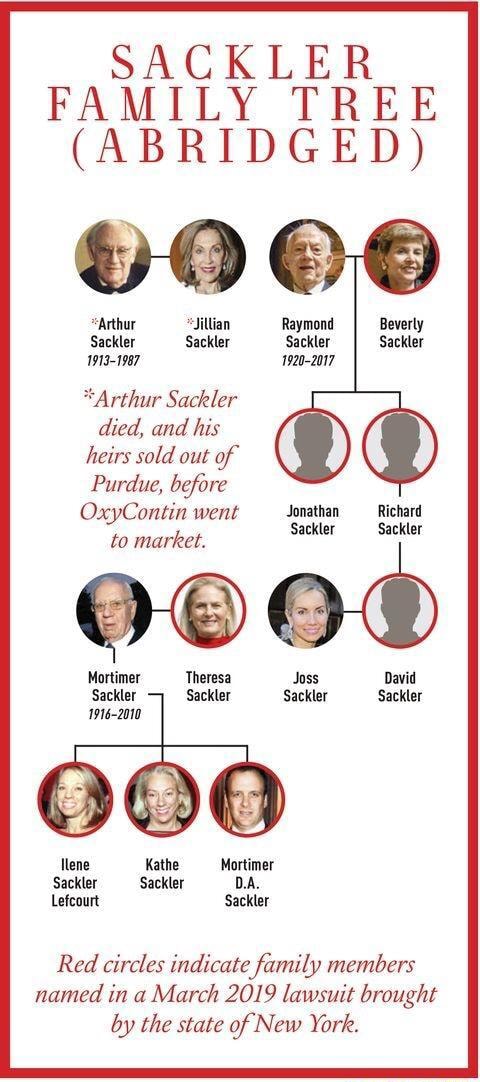 SACKLER FAMILY TREE (ABRIDGED)

*Arthur Sackler 1913–1987

*Jillian Sackler

Raymond Sackler 1920–2017

Beverly Sackler

*Arthur Sackler died, and his heirs sold out of Purdue, before OxyContin went to market.

Jonathan Sackler

Richard Sackler

Mortimer Sackler 1916–2010

Theresa Sackler

Joss Sackler

David Sackler

Ilene Sackler Lefcourt

Kathe Sackler

Mortimer D.A. Sackler

Red circles indicate family members named in a March 2019 lawsuit brought by the state of New York.